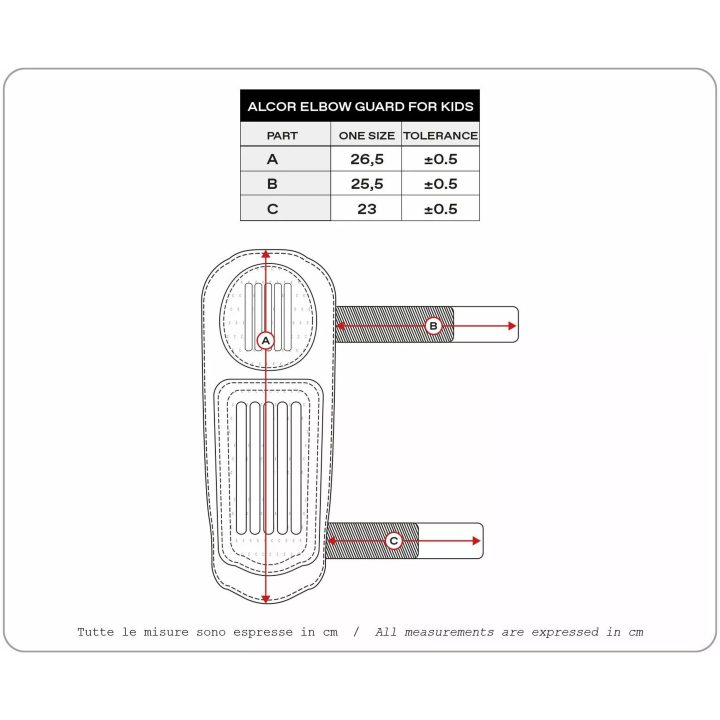 ALCOR ELBOW GUARD FOR KIDS

| PART | ONE SIZE | TOLERANCE |
|---|---|---|
| A | 26,5 | ±0.5 |
| B | 25,5 | ±0.5 |
| C | 23 | ±0.5 |

A

B

C

Tutte le misure sono espresse in cm / All measurements are expressed in cm